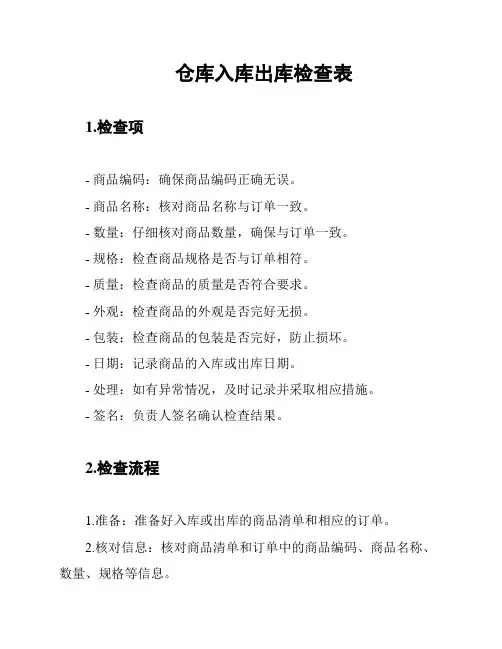 仓库入库出库检查表

1.检查项

- 商品编码：确保商品编码正确无误。

- 商品名称：核对商品名称与订单一致。

- 数量：仔细核对商品数量，确保与订单一致。

- 规格：检查商品规格是否与订单相符。

- 质量：检查商品的质量是否符合要求。

- 外观：检查商品的外观是否完好无损。

- 包装：检查商品的包装是否完好，防止损坏。

- 日期：记录商品的入库或出库日期。

- 处理：如有异常情况，及时记录并采取相应措施。

- 签名：负责人签名确认检查结果。

2.检查流程

1.准备：准备好入库或出库的商品清单和相应的订单。

2.核对信息：核对商品清单和订单中的商品编码、商品名称、数量、规格等信息。